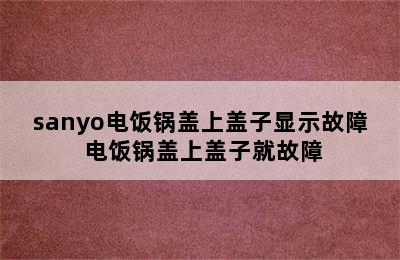 sanyo电饭锅盖上盖子显示故障
电饭锅盖上盖子就故障